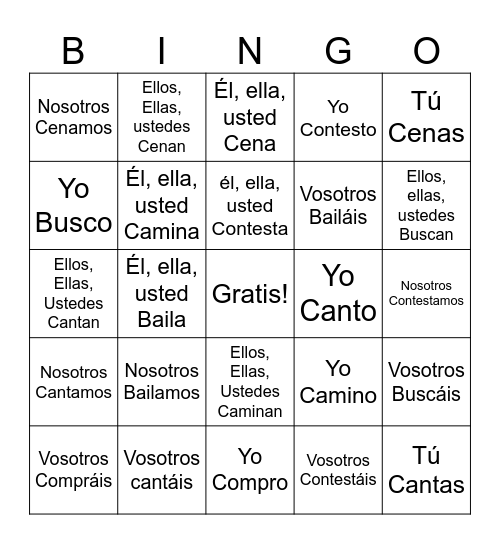 | B | I | N | G | O |
|---|---|---|---|---|
| Nosotros Cenamos | Ellos, Ellas, ustedes Cenan | Él, ella, usted Cena | Yo Contesto | Tú Cenas |
| Yo Busco | Él, ella, usted Camina | él, ella, usted Contesta | Vosotros Bailáis | Ellos, ellas, ustedes Buscan |
| Ellos, Ellas, Ustedes Cantan | Él, ella, usted Baila | Gratis! | Yo Canto | Nosotros Contestamos |
| Nosotros Cantamos | Nosotros Bailamos | Ellos, Ellas, Ustedes Caminan | Yo Camino | Vosotros Buscáis |
| Vosotros Compráis | Vosotros cantáis | Yo Compro | Vosotros Contestáis | Tú Cantas |